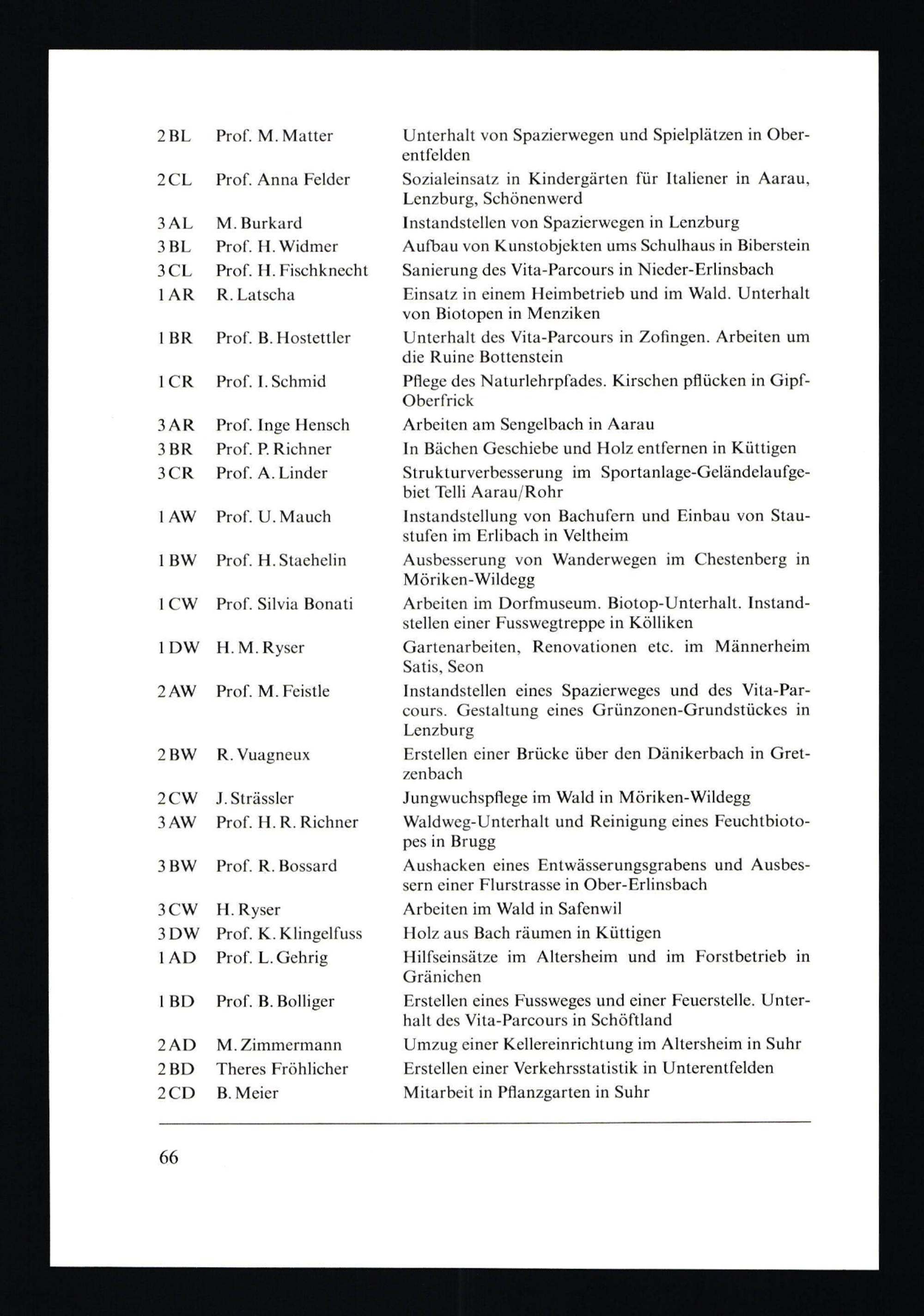 | | | |
|---|---|---|
| 2 BL | Prof. M. Matter | Unterhalt von Spazierwegen und Spielplätzen in Oberentfelden |
| 2 CL | Prof. Anna Felder | Sozialeinsatz in Kindergärten für Italiener in Aarau, Lenzburg, Schönenwerd |
| 3 AL | M. Burkard | Instandstellen von Spazierwegen in Lenzburg |
| 3 BL | Prof. H. Widmer | Aufbau von Kunstobjekten ums Schulhaus in Biberstein |
| 3 CL | Prof. H. Fischknecht | Sanierung des Vita-Parcours in Nieder-Erlinsbach |
| 1 AR | R. Latscha | Einsatz in einem Heimbetrieb und im Wald. Unterhalt von Biotopen in Menziken |
| 1 BR | Prof. B. Hostettler | Unterhalt des Vita-Parcours in Zofingen. Arbeiten um die Ruine Bottenstein |
| 1 CR | Prof. I. Schmid | Pflege des Naturlehrpfades. Kirschen pflücken in Gipf-Oberfrick |
| 3 AR | Prof. Inge Hensch | Arbeiten am Sengelbach in Aarau |
| 3 BR | Prof. P. Richner | In Bächen Geschiebe und Holz entfernen in Küttigen |
| 3 CR | Prof. A. Linder | Strukturverbesserung im Sportanlage-Geländelaufgebiet Telli Aarau/Rohr |
| 1 AW | Prof. U. Mauch | Instandstellung von Bachufern und Einbau von Staustufen im Erlibach in Veltheim |
| 1 BW | Prof. H. Staehelin | Ausbesserung von Wanderwegen im Chestenberg in Möriken-Wildegg |
| 1 CW | Prof. Silvia Bonati | Arbeiten im Dorfmuseum. Biotop-Unterhalt. Instandstellen einer Fusswegtreppe in Kölliken |
| 1 DW | H. M. Ryser | Gartenarbeiten, Renovationen etc. im Männerheim Satis, Seon |
| 2 AW | Prof. M. Feistle | Instandstellen eines Spazierweges und des Vita-Parcours. Gestaltung eines Grünzonen-Grundstückes in Lenzburg |
| 2 BW | R. Vuagneux | Erstellen einer Brücke über den Dänikerbach in Gretzenbach |
| 2 CW | J. Strässler | Jungwuchspflege im Wald in Möriken-Wildegg |
| 3 AW | Prof. H. R. Richner | Waldweg-Unterhalt und Reinigung eines Feuchtbiotopes in Brugg |
| 3 BW | Prof. R. Bossard | Aushacken eines Entwässerungsgrabens und Ausbessern einer Flurstrasse in Ober-Erlinsbach |
| 3 CW | H. Ryser | Arbeiten im Wald in Safenwil |
| 3 DW | Prof. K. Klingelfuss | Holz aus Bach räumen in Küttigen |
| 1 AD | Prof. L. Gehrig | Hilfseinsätze im Altersheim und im Forstbetrieb in Gränichen |
| 1 BD | Prof. B. Bolliger | Erstellen eines Fussweges und einer Feuerstelle. Unterhalt des Vita-Parcours in Schöftland |
| 2 AD | M. Zimmermann | Umzug einer Kellereinrichtung im Altersheim in Suhr |
| 2 BD | Theres Fröhlicher | Erstellen einer Verkehrsstatistik in Unterentfelden |
| 2 CD | B. Meier | Mitarbeit in Pflanzgarten in Suhr |

66